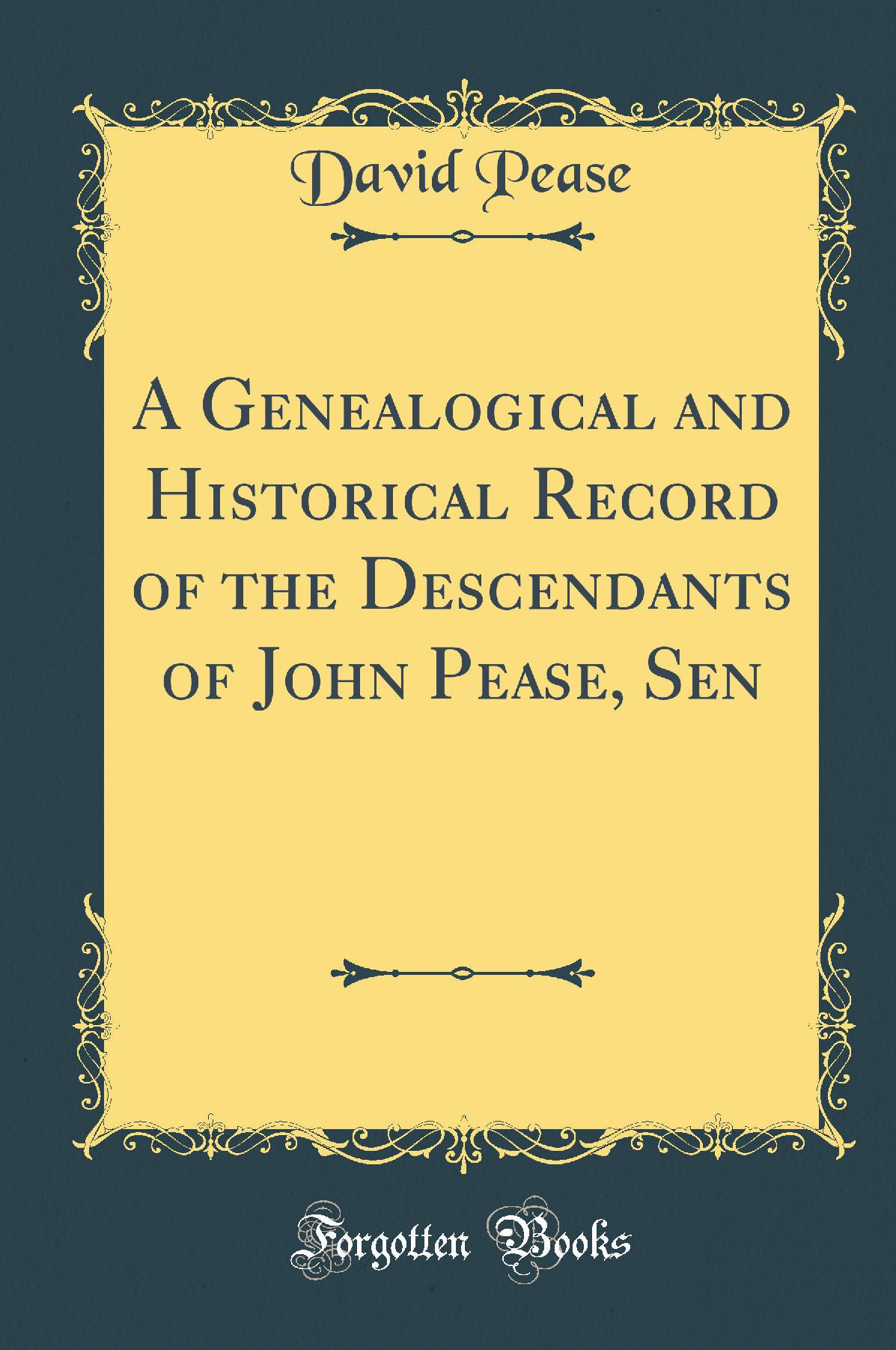 David Pease

A Genealogical and Historical Record of the Descendants of John Pease, Sen

Forgotten Books